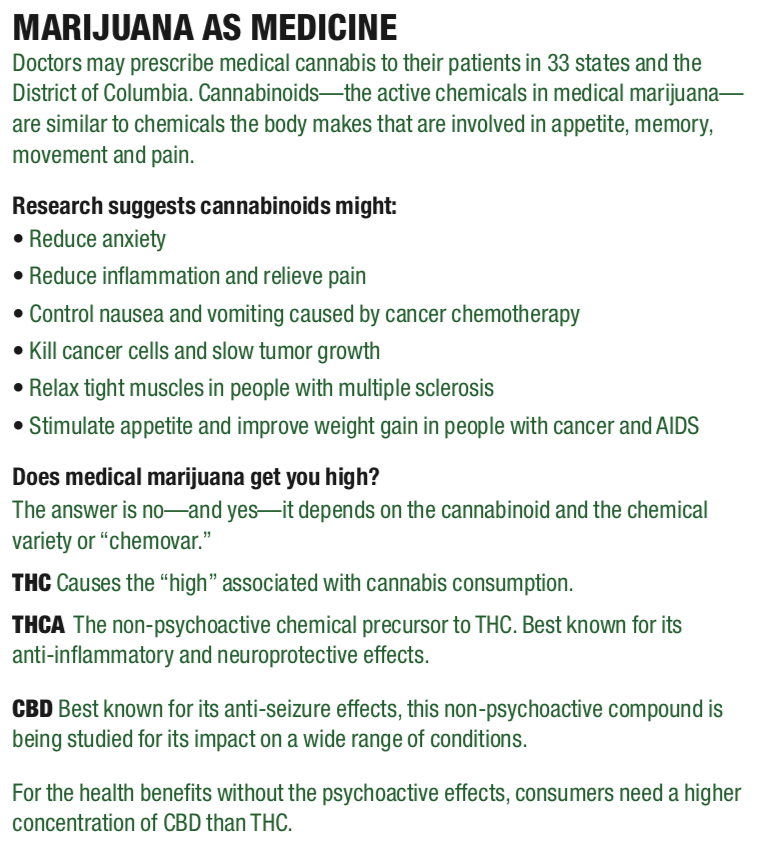 MARIJUANA AS MEDICINE

Doctors may prescribe medical cannabis to their patients in 33 states and the District of Columbia. Cannabinoids—the active chemicals in medical marijuana—are similar to chemicals the body makes that are involved in appetite, memory, movement and pain.

Research suggests cannabinoids might:
• Reduce anxiety
• Reduce inflammation and relieve pain
• Control nausea and vomiting caused by cancer chemotherapy
• Kill cancer cells and slow tumor growth
• Relax tight muscles in people with multiple sclerosis
• Stimulate appetite and improve weight gain in people with cancer and AIDS

Does medical marijuana get you high?
The answer is no—and yes—it depends on the cannabinoid and the chemical variety or "chemovar."

THC Causes the "high" associated with cannabis consumption.

THCA The non-psychoactive chemical precursor to THC. Best known for its anti-inflammatory and neuroprotective effects.

CBD Best known for its anti-seizure effects, this non-psychoactive compound is being studied for its impact on a wide range of conditions.

For the health benefits without the psychoactive effects, consumers need a higher concentration of CBD than THC.